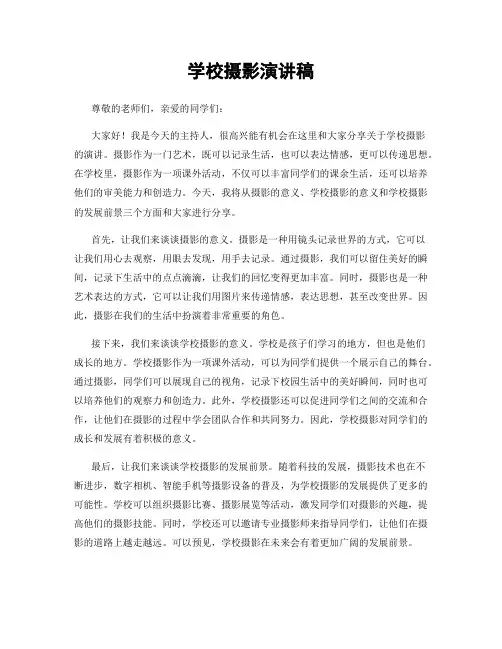 学校摄影演讲稿

尊敬的老师们，亲爱的同学们：

大家好！我是今天的主持人，很高兴能有机会在这里和大家分享关于学校摄影的演讲。摄影作为一门艺术，既可以记录生活，也可以表达情感，更可以传递思想。在学校里，摄影作为一项课外活动，不仅可以丰富同学们的课余生活，还可以培养他们的审美能力和创造力。今天，我将从摄影的意义、学校摄影的意义和学校摄影的发展前景三个方面和大家进行分享。

首先，让我们来谈谈摄影的意义。摄影是一种用镜头记录世界的方式，它可以让我们用心去观察，用眼去发现，用手去记录。通过摄影，我们可以留住美好的瞬间，记录下生活中的点点滴滴，让我们的回忆变得更加丰富。同时，摄影也是一种艺术表达的方式，它可以让我们用图片来传递情感，表达思想，甚至改变世界。因此，摄影在我们的生活中扮演着非常重要的角色。

接下来，我们来谈谈学校摄影的意义。学校是孩子们学习的地方，但也是他们成长的地方。学校摄影作为一项课外活动，可以为同学们提供一个展示自己的舞台。通过摄影，同学们可以展现自己的视角，记录下校园生活中的美好瞬间，同时也可以培养他们的观察力和创造力。此外，学校摄影还可以促进同学们之间的交流和合作，让他们在摄影的过程中学会团队合作和共同努力。因此，学校摄影对同学们的成长和发展有着积极的意义。

最后，让我们来谈谈学校摄影的发展前景。随着科技的发展，摄影技术也在不断进步，数字相机、智能手机等摄影设备的普及，为学校摄影的发展提供了更多的可能性。学校可以组织摄影比赛、摄影展览等活动，激发同学们对摄影的兴趣，提高他们的摄影技能。同时，学校还可以邀请专业摄影师来指导同学们，让他们在摄影的道路上越走越远。可以预见，学校摄影在未来会有着更加广阔的发展前景。